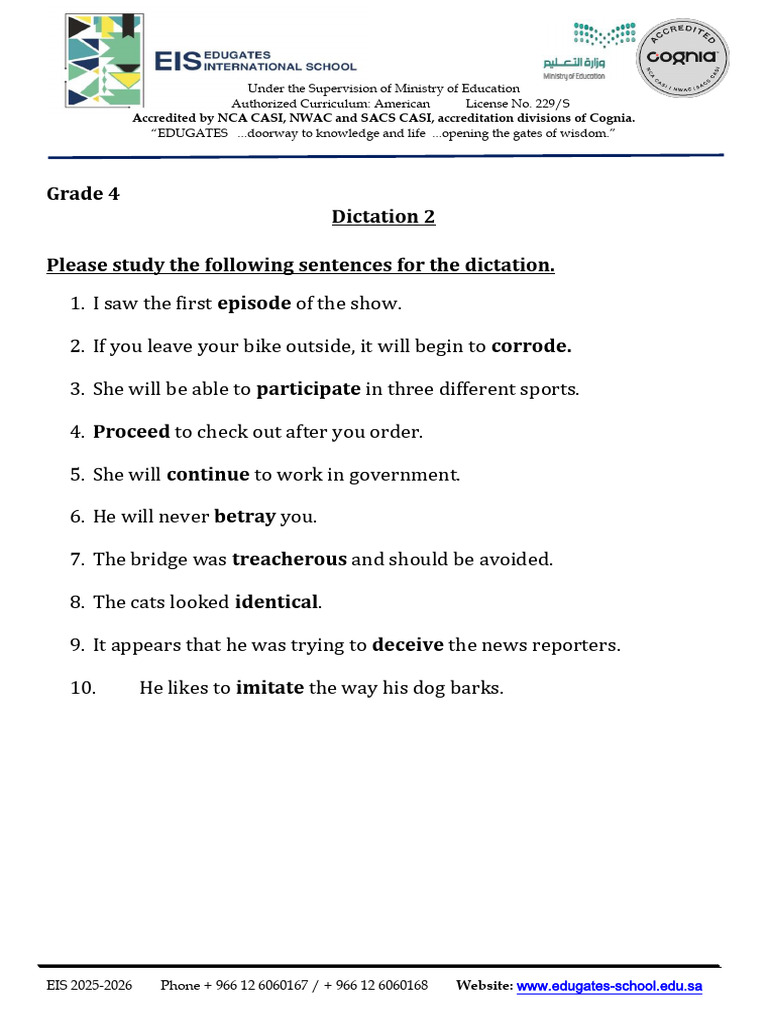 EIS EDUGATES INTERNATIONAL SCHOOL

وزارة التعليم
Ministry of Education

ACCREDITED
cognia
NCA CASI | NWAC | SACS CASI

Under the Supervision of Ministry of Education
Authorized Curriculum: American License No. 229/S
Accredited by NCA CASI, NWAC and SACS CASI, accreditation divisions of Cognia.
"EDUGATES ...doorway to knowledge and life ...opening the gates of wisdom."

Grade 4

Dictation 2

Please study the following sentences for the dictation.

1. I saw the first episode of the show.

2. If you leave your bike outside, it will begin to corrode.

3. She will be able to participate in three different sports.

4. Proceed to check out after you order.

5. She will continue to work in government.

6. He will never betray you.

7. The bridge was treacherous and should be avoided.

8. The cats looked identical.

9. It appears that he was trying to deceive the news reporters.

10. He likes to imitate the way his dog barks.

EIS 2025-2026 Phone + 966 12 6060167 / + 966 12 6060168 Website: www.edugates-school.edu.sa